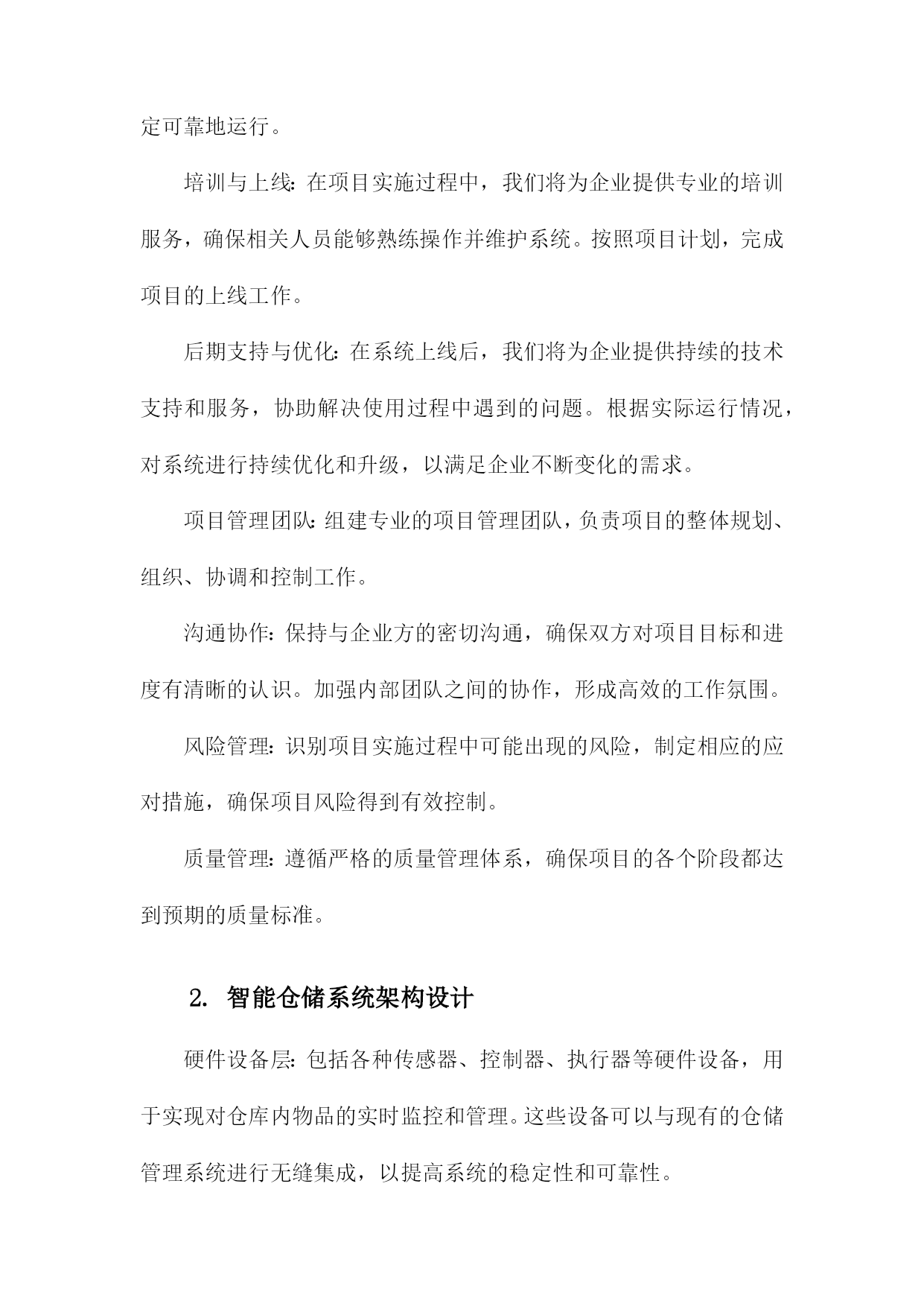 定可靠地运行。

培训与上线：在项目实施过程中，我们将为企业提供专业的培训服务，确保相关人员能够熟练操作并维护系统。按照项目计划，完成项目的上线工作。

后期支持与优化：在系统上线后，我们将为企业提供持续的技术支持和服务，协助解决使用过程中遇到的问题。根据实际运行情况，对系统进行持续优化和升级，以满足企业不断变化的需求。

项目管理团队：组建专业的项目管理团队，负责项目的整体规划、组织、协调和控制工作。

沟通协作：保持与企业方的密切沟通，确保双方对项目目标和进度有清晰的认识。加强内部团队之间的协作，形成高效的工作氛围。

风险管理：识别项目实施过程中可能出现的风险，制定相应的应对措施，确保项目风险得到有效控制。

质量管理：遵循严格的质量管理体系，确保项目的各个阶段都达到预期的质量标准。

2. 智能仓储系统架构设计

硬件设备层：包括各种传感器、控制器、执行器等硬件设备，用于实现对仓库内物品的实时监控和管理。这些设备可以与现有的仓储管理系统进行无缝集成，以提高系统的稳定性和可靠性。